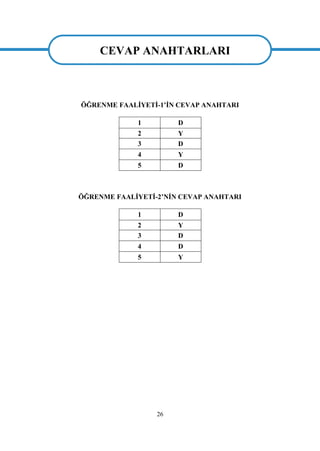 CEVAP ANAHTARLARI

ÖĞRENME FAALİYETİ-1'İN CEVAP ANAHTARI

| 1 | D |
|---|---|
| 2 | Y |
| 3 | D |
| 4 | Y |
| 5 | D |

ÖĞRENME FAALİYETİ-2'NİN CEVAP ANAHTARI

| 1 | D |
|---|---|
| 2 | Y |
| 3 | D |
| 4 | D |
| 5 | Y |

26